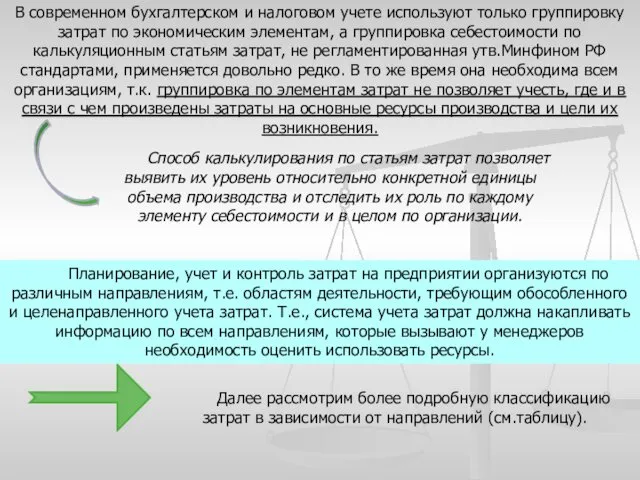 В современном бухгалтерском и налоговом учете используют только группировку затрат по экономическим элементам, а группировка себестоимости по калькуляционным статьям затрат, не регламентированная утв.Минфином РФ стандартами, применяется довольно редко. В то же время она необходима всем организациям, т.к. группировка по элементам затрат не позволяет учесть, где и в связи с чем произведены затраты на основные ресурсы производства и цели их возникновения.

Способ калькулирования по статьям затрат позволяет выявить их уровень относительно конкретной единицы объема производства и отследить их роль по каждому элементу себестоимости и в целом по организации.

Планирование, учет и контроль затрат на предприятии организуются по различным направлениям, т.е. областям деятельности, требующим обособленного и целенаправленного учета затрат. Т.е., система учета затрат должна накапливать информацию по всем направлениям, которые вызывают у менеджеров необходимость оценить использовать ресурсы.

Далее рассмотрим более подробную классификацию затрат в зависимости от направлений (см.таблицу).